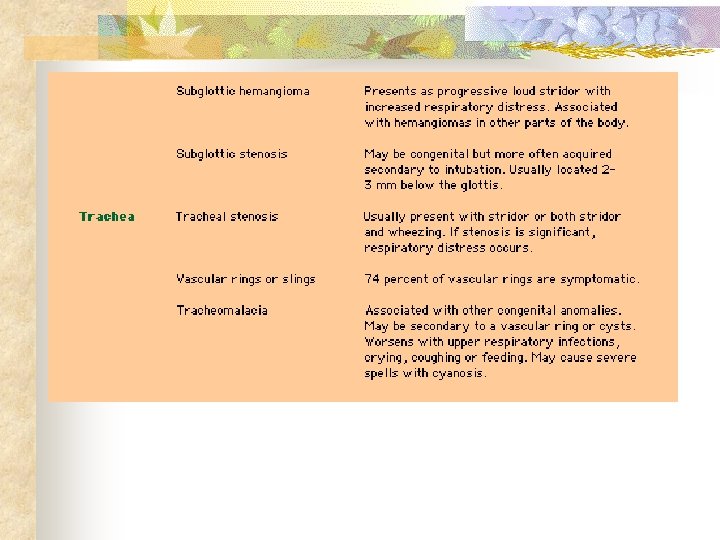 |  |  |  |
|---|---|---|
|  | Subglottic hemangioma | Presents as progressive loud stridor with increased respiratory distress. Associated with hemangiomas in other parts of the body. |
|  | Subglottic stenosis | May be congenital but more often acquired secondary to intubation. Usually located 2-3 mm below the glottis. |
| Trachea | Tracheal stenosis | Usually present with stridor or both stridor and wheezing. If stenosis is significant, respiratory distress occurs. |
|  | Vascular rings or slings | 74 percent of vascular rings are symptomatic. |
|  | Tracheomalacia | Associated with other congenital anomalies. May be secondary to a vascular ring or cysts. Worsens with upper respiratory infections, crying, coughing or feeding. May cause severe spells with cyanosis. |